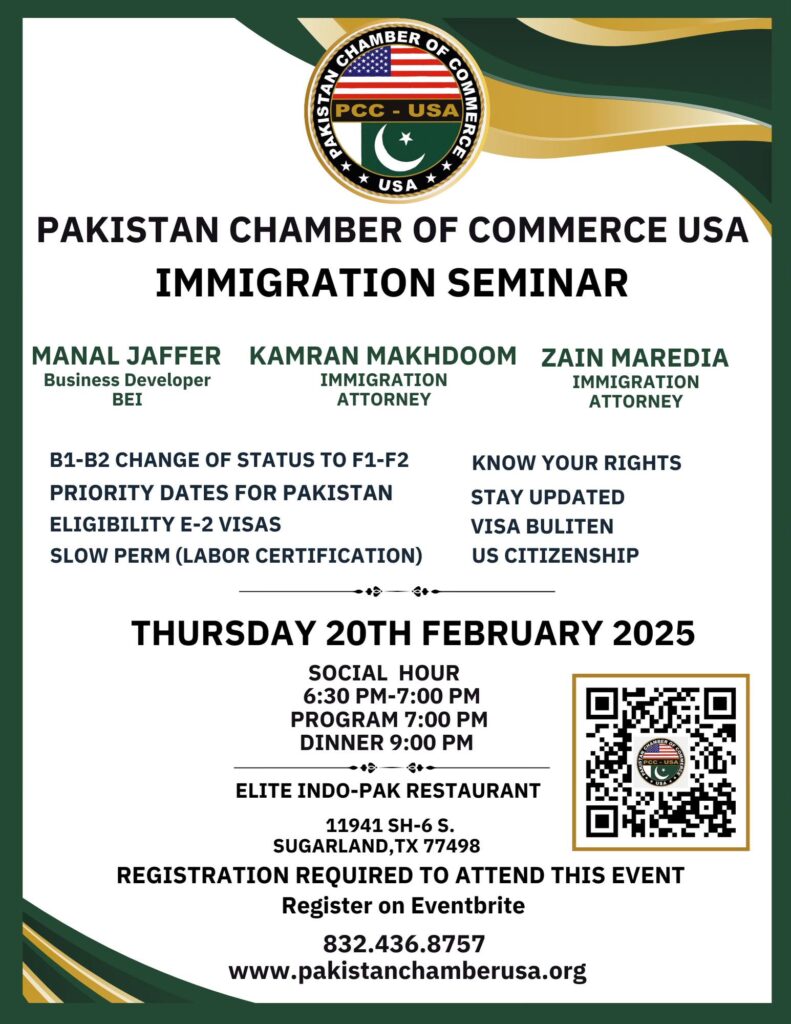 PAKISTAN CHAMBER OF COMMERCE
PCC - USA
USA

PAKISTAN CHAMBER OF COMMERCE USA
IMMIGRATION SEMINAR

MANAL JAFFER
Business Developer
BEI

KAMRAN MAKHDOOM
IMMIGRATION
ATTORNEY

ZAIN MAREDIA
IMMIGRATION
ATTORNEY

B1-B2 CHANGE OF STATUS TO F1-F2
PRIORITY DATES FOR PAKISTAN
ELIGIBILITY E-2 VISAS
SLOW PERM (LABOR CERTIFICATION)

KNOW YOUR RIGHTS
STAY UPDATED
VISA BULITEN
US CITIZENSHIP

THURSDAY 20TH FEBRUARY 2025

SOCIAL HOUR
6:30 PM-7:00 PM
PROGRAM 7:00 PM
DINNER 9:00 PM

ELITE INDO-PAK RESTAURANT

11941 SH-6 S.
SUGARLAND,TX 77498

REGISTRATION REQUIRED TO ATTEND THIS EVENT
Register on Eventbrite

832.436.8757
www.pakistanchamberusa.org